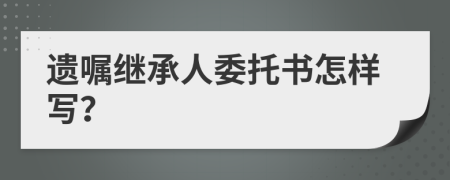 遗嘱继承人委托书怎样写?